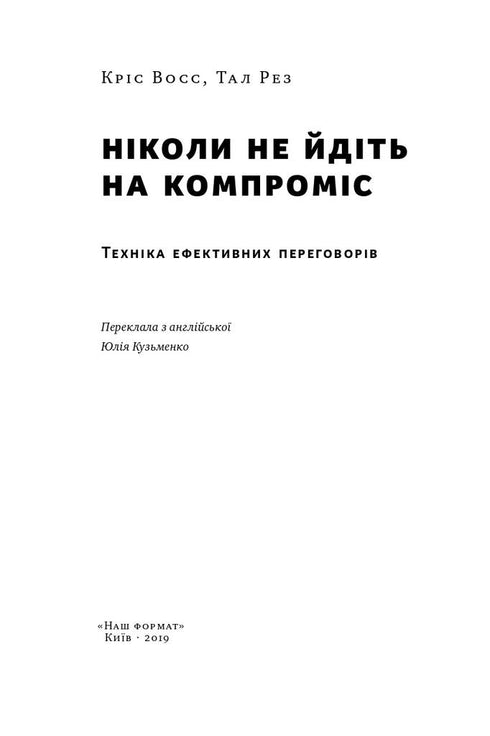 Кріс Восс, Тал Рез

НІКОЛИ НЕ ЙДІТЬ НА КОМПРОМІС

Техніка ефективних переговорів

Переклала з англійської
Юлія Кузьменко

«Наш формат»
Київ · 2019